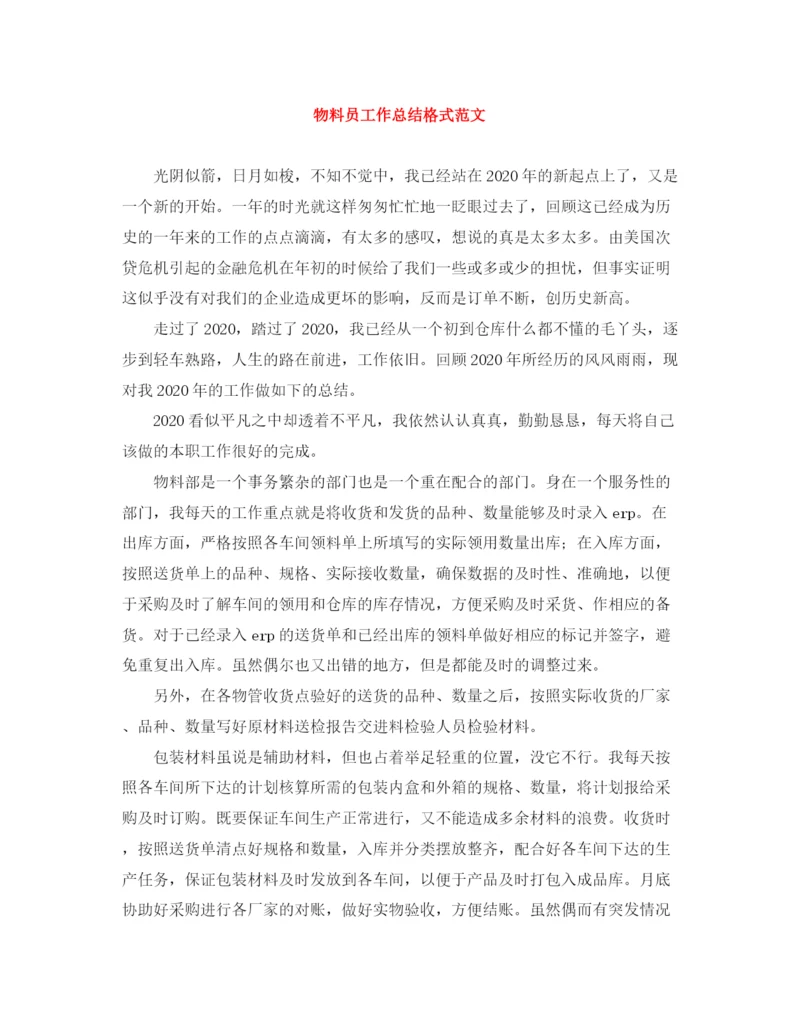 物料员工作总结格式范文

光阴似箭，日月如梭，不知不觉中，我已经站在2020年的新起点上了，又是一个新的开始。一年的时光就这样匆匆忙忙地一眨眼过去了，回顾这已经成为历史的一年来的工作的点点滴滴，有太多的感叹，想说的真是太多太多。由美国次贷危机引起的金融危机在年初的时候给了我们一些或多或少的担忧，但事实证明这似乎没有对我们的企业造成更坏的影响，反而是订单不断，创历史新高。

走过了2020，踏过了2020，我已经从一个初到仓库什么都不懂的毛丫头，逐步到轻车熟路，人生的路在前进，工作依旧。回顾2020年所经历的风风雨雨，现对我2020年的工作做如下的总结。

2020看似平凡之中却透着不平凡，我依然认认真真，勤勤恳恳，每天将自己该做的本职工作很好的完成。

物料部是一个事务繁杂的部门也是一个重在配合的部门。身在一个服务性的部门，我每天的工作重点就是将收货和发货的品种、数量能够及时录入erp。在出库方面，严格按照各车间领料单上所填写的实际领用数量出库；在入库方面，按照送货单上的品种、规格、实际接收数量，确保数据的及时性、准确地，以便于采购及时了解车间的领用和仓库的库存情况，方便采购及时采货、作相应的备货。对于已经录入erp的送货单和已经出库的领料单做好相应的标记并签字，避免重复出入库。虽然偶尔也又出错的地方，但是都能及时的调整过来。

另外，在各物管收货点验好的送货的品种、数量之后，按照实际收货的厂家、品种、数量写好原材料送检报告交进料检验人员检验材料。

包装材料虽说是辅助材料，但也占着举足轻重的位置，没它不行。我每天按照各车间所下达的计划核算所需的包装内盒和外箱的规格、数量，将计划报给采购及时订购。既要保证车间生产正常进行，又不能造成多余材料的浪费。收货时，按照送货单清点好规格和数量，入库并分类摆放整齐，配合好各车间下达的生产任务，保证包装材料及时发放到各车间，以便于产品及时打包入成品库。月底协助好采购进行各厂家的对账，做好实物验收，方便结账。虽然偶而有突发情况